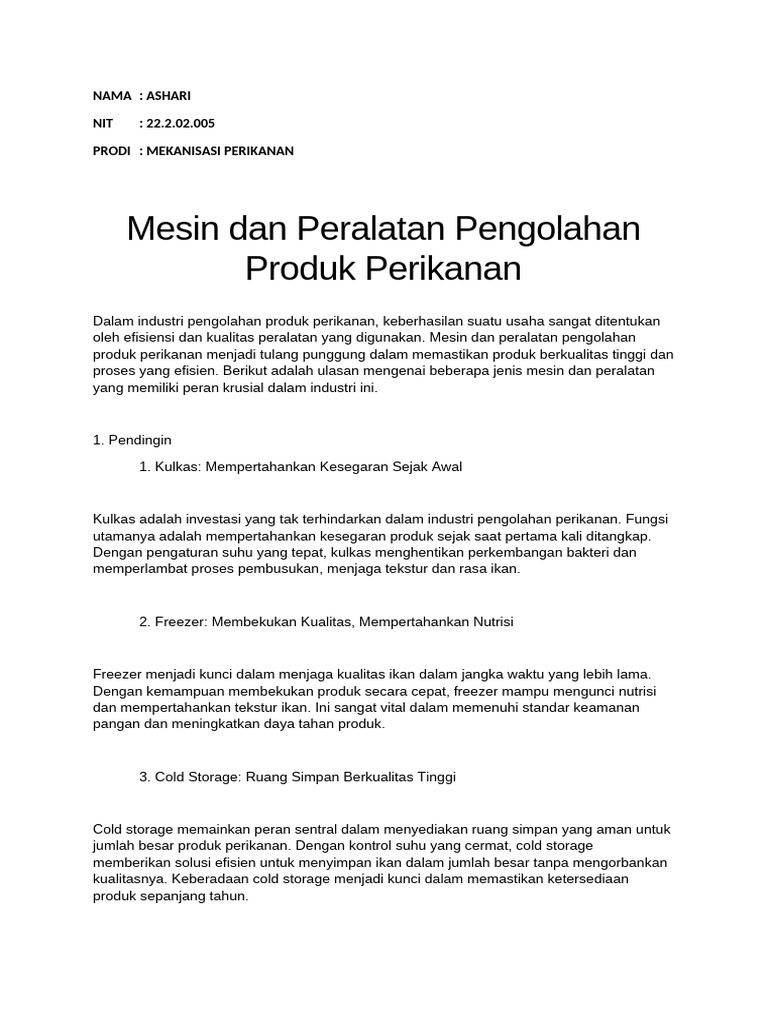 NAMA : ASHARI

NIT : 22.2.02.005

PRODI : MEKANISASI PERIKANAN

Mesin dan Peralatan Pengolahan Produk Perikanan

Dalam industri pengolahan produk perikanan, keberhasilan suatu usaha sangat ditentukan oleh efisiensi dan kualitas peralatan yang digunakan. Mesin dan peralatan pengolahan produk perikanan menjadi tulang punggung dalam memastikan produk berkualitas tinggi dan proses yang efisien. Berikut adalah ulasan mengenai beberapa jenis mesin dan peralatan yang memiliki peran krusial dalam industri ini.

1. Pendingin

1. Kulkas: Mempertahankan Kesegaran Sejak Awal

Kulkas adalah investasi yang tak terhindarkan dalam industri pengolahan perikanan. Fungsi utamanya adalah mempertahankan kesegaran produk sejak saat pertama kali ditangkap. Dengan pengaturan suhu yang tepat, kulkas menghentikan perkembangan bakteri dan memperlambat proses pembusukan, menjaga tekstur dan rasa ikan.

2. Freezer: Membekukan Kualitas, Mempertahankan Nutrisi

Freezer menjadi kunci dalam menjaga kualitas ikan dalam jangka waktu yang lebih lama. Dengan kemampuan membekukan produk secara cepat, freezer mampu mengunci nutrisi dan mempertahankan tekstur ikan. Ini sangat vital dalam memenuhi standar keamanan pangan dan meningkatkan daya tahan produk.

3. Cold Storage: Ruang Simpan Berkualitas Tinggi

Cold storage memainkan peran sentral dalam menyediakan ruang simpan yang aman untuk jumlah besar produk perikanan. Dengan kontrol suhu yang cermat, cold storage memberikan solusi efisien untuk menyimpan ikan dalam jumlah besar tanpa mengorbankan kualitasnya. Keberadaan cold storage menjadi kunci dalam memastikan ketersediaan produk sepanjang tahun.